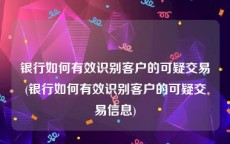 银行如何有效识别客户的可疑交易(银行如何有效识别客户的可疑交易信息)